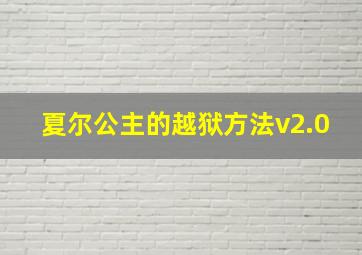 夏尔公主的越狱方法v2.0